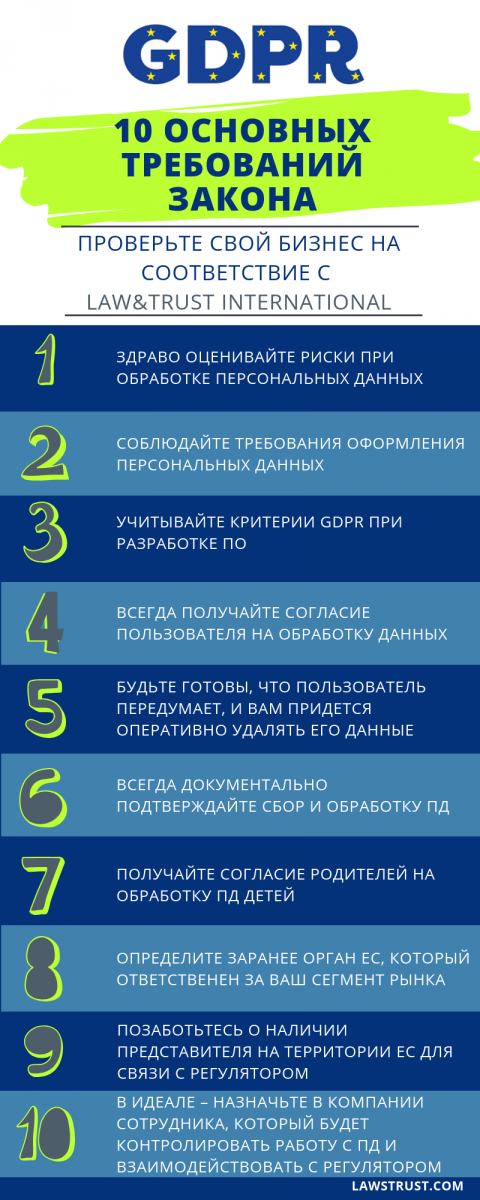 GDPR

10 ОСНОВНЫХ ТРЕБОВАНИЙ ЗАКОНА

ПРОВЕРЬТЕ СВОЙ БИЗНЕС НА СООТВЕТСТВИЕ С LAW&TRUST INTERNATIONAL

1 ЗДРАВО ОЦЕНИВАЙТЕ РИСКИ ПРИ ОБРАБОТКЕ ПЕРСОНАЛЬНЫХ ДАННЫХ

2 СОБЛЮДАЙТЕ ТРЕБОВАНИЯ ОФОРМЛЕНИЯ ПЕРСОНАЛЬНЫХ ДАННЫХ

3 УЧИТЫВАЙТЕ КРИТЕРИИ GDPR ПРИ РАЗРАБОТКЕ ПО

4 ВСЕГДА ПОЛУЧАЙТЕ СОГЛАСИЕ ПОЛЬЗОВАТЕЛЯ НА ОБРАБОТКУ ДАННЫХ

5 БУДЬТЕ ГОТОВЫ, ЧТО ПОЛЬЗОВАТЕЛЬ ПЕРЕДУМАЕТ, И ВАМ ПРИДЕТСЯ ОПЕРАТИВНО УДАЛЯТЬ ЕГО ДАННЫЕ

6 ВСЕГДА ДОКУМЕНТАЛЬНО ПОДТВЕРЖДАЙТЕ СБОР И ОБРАБОТКУ ПД

7 ПОЛУЧАЙТЕ СОГЛАСИЕ РОДИТЕЛЕЙ НА ОБРАБОТКУ ПД ДЕТЕЙ

8 ОПРЕДЕЛИТЕ ЗАРАНЕЕ ОРГАН ЕС, КОТОРЫЙ ОТВЕТСТВЕНЕН ЗА ВАШ СЕГМЕНТ РЫНКА

9 ПОЗАБОТЬТЕСЬ О НАЛИЧИИ ПРЕДСТАВИТЕЛЯ НА ТЕРРИТОРИИ ЕС ДЛЯ СВЯЗИ С РЕГУЛЯТОРОМ

10 В ИДЕАЛЕ – НАЗНАЧЬТЕ В КОМПАНИИ СОТРУДНИКА, КОТОРЫЙ БУДЕТ КОНТРОЛИРОВАТЬ РАБОТУ С ПД И ВЗАИМОДЕЙСТВОВАТЬ С РЕГУЛЯТОРОМ

LAWSTRUST.COM